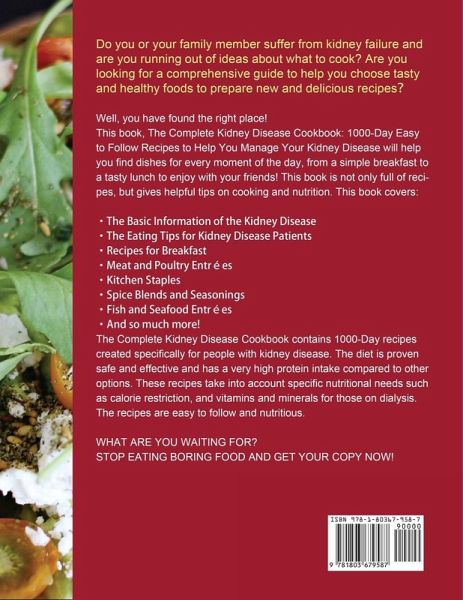 Do you or your family member suffer from kidney failure and are you running out of ideas about what to cook? Are you looking for a comprehensive guide to help you choose tasty and healthy foods to prepare new and delicious recipes?

Well, you have found the right place!
This book, The Complete Kidney Disease Cookbook: 1000-Day Easy to Follow Recipes to Help You Manage Your Kidney Disease will help you find dishes for every moment of the day, from a simple breakfast to a tasty lunch to enjoy with your friends! This book is not only full of recipes, but gives helpful tips on cooking and nutrition. This book covers:

・The Basic Information of the Kidney Disease
・The Eating Tips for Kidney Disease Patients
・Recipes for Breakfast
・Meat and Poultry Entr é es
・Kitchen Staples
・Spice Blends and Seasonings
・Fish and Seafood Entr é es
・And so much more!
The Complete Kidney Disease Cookbook contains 1000-Day recipes created specifically for people with kidney disease. The diet is proven safe and effective and has a very high protein intake compared to other options. These recipes take into account specific nutritional needs such as calorie restriction, and vitamins and minerals for those on dialysis. The recipes are easy to follow and nutritious.

WHAT ARE YOU WAITING FOR?
STOP EATING BORING FOOD AND GET YOUR COPY NOW!

ISBN 978-1-80367-958-7
90000
9 781803 679587